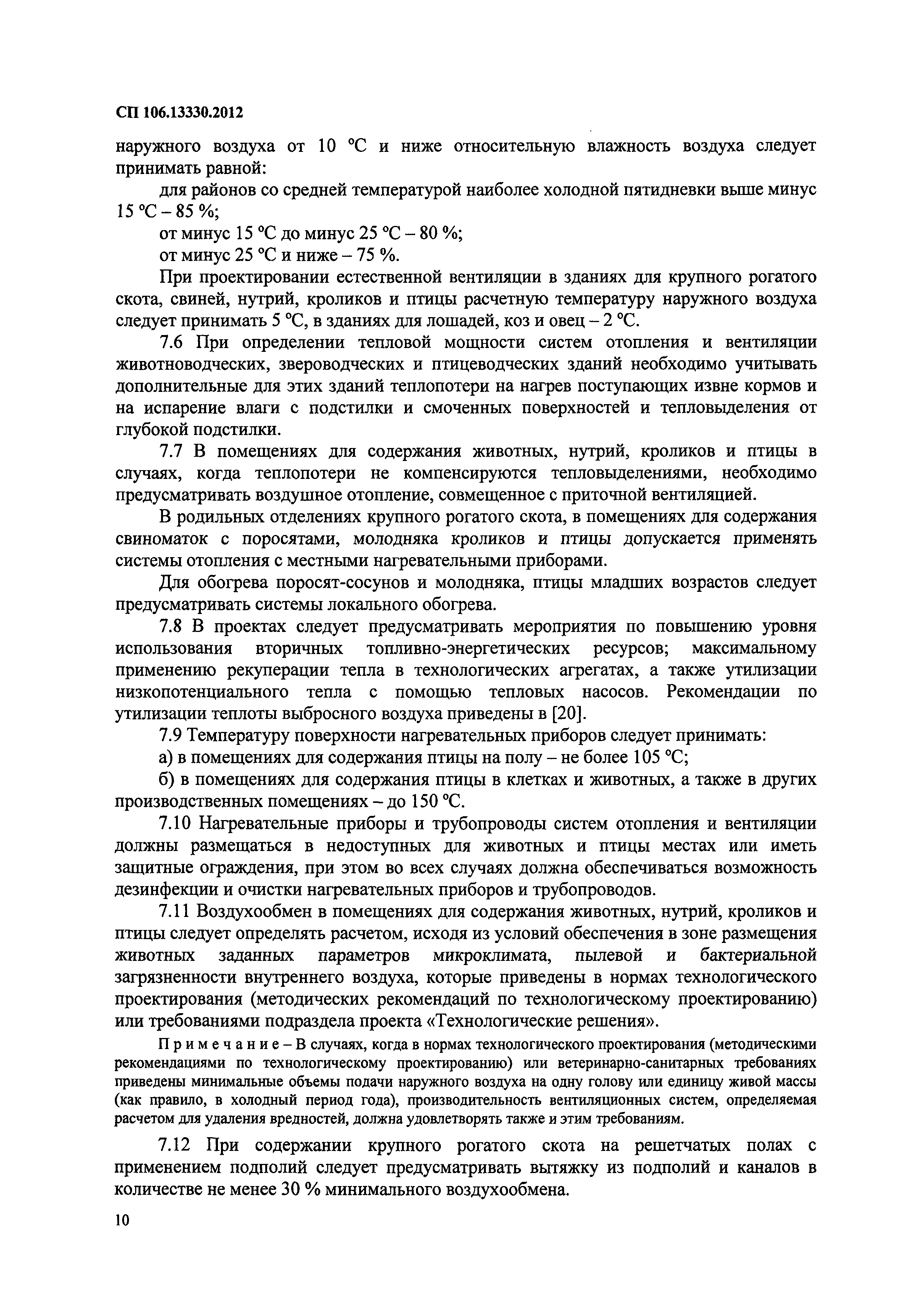 СП 106.13330.2012

наружного воздуха от 10 °С и ниже относительную влажность воздуха следует принимать равной:

для районов со средней температурой наиболее холодной пятидневки выше минус 15 °С – 85 %;

от минус 15 °С до минус 25 °С – 80 %;

от минус 25 °С и ниже – 75 %.

При проектировании естественной вентиляции в зданиях для крупного рогатого скота, свиней, нутрий, кроликов и птицы расчетную температуру наружного воздуха следует принимать 5 °С, в зданиях для лошадей, коз и овец – 2 °С.

7.6 При определении тепловой мощности систем отопления и вентиляции животноводческих, звероводческих и птицеводческих зданий необходимо учитывать дополнительные для этих зданий теплопотери на нагрев поступающих извне кормов и на испарение влаги с подстилки и смоченных поверхностей и тепловыделения от глубокой подстилки.

7.7 В помещениях для содержания животных, нутрий, кроликов и птицы в случаях, когда теплопотери не компенсируются тепловыделениями, необходимо предусматривать воздушное отопление, совмещенное с приточной вентиляцией.

В родильных отделениях крупного рогатого скота, в помещениях для содержания свиноматок с поросятами, молодняка кроликов и птицы допускается применять системы отопления с местными нагревательными приборами.

Для обогрева поросят-сосунов и молодняка, птицы младших возрастов следует предусматривать системы локального обогрева.

7.8 В проектах следует предусматривать мероприятия по повышению уровня использования вторичных топливно-энергетических ресурсов; максимальному применению рекуперации тепла в технологических агрегатах, а также утилизации низкопотенциального тепла с помощью тепловых насосов. Рекомендации по утилизации теплоты выбросного воздуха приведены в [20].

7.9 Температуру поверхности нагревательных приборов следует принимать:

а) в помещениях для содержания птицы на полу – не более 105 °С;

б) в помещениях для содержания птицы в клетках и животных, а также в других производственных помещениях – до 150 °С.

7.10 Нагревательные приборы и трубопроводы систем отопления и вентиляции должны размещаться в недоступных для животных и птицы местах или иметь защитные ограждения, при этом во всех случаях должна обеспечиваться возможность дезинфекции и очистки нагревательных приборов и трубопроводов.

7.11 Воздухообмен в помещениях для содержания животных, нутрий, кроликов и птицы следует определять расчетом, исходя из условий обеспечения в зоне размещения животных заданных параметров микроклимата, пылевой и бактериальной загрязненности внутреннего воздуха, которые приведены в нормах технологического проектирования (методических рекомендаций по технологическому проектированию) или требованиями подраздела проекта «Технологические решения».

Примечание – В случаях, когда в нормах технологического проектирования (методическими рекомендациями по технологическому проектированию) или ветеринарно-санитарных требованиях приведены минимальные объемы подачи наружного воздуха на одну голову или единицу живой массы (как правило, в холодный период года), производительность вентиляционных систем, определяемая расчетом для удаления вредностей, должна удовлетворять также и этим требованиям.

7.12 При содержании крупного рогатого скота на решетчатых полах с применением подполий следует предусматривать вытяжку из подполий и каналов в количестве не менее 30 % минимального воздухообмена.

10